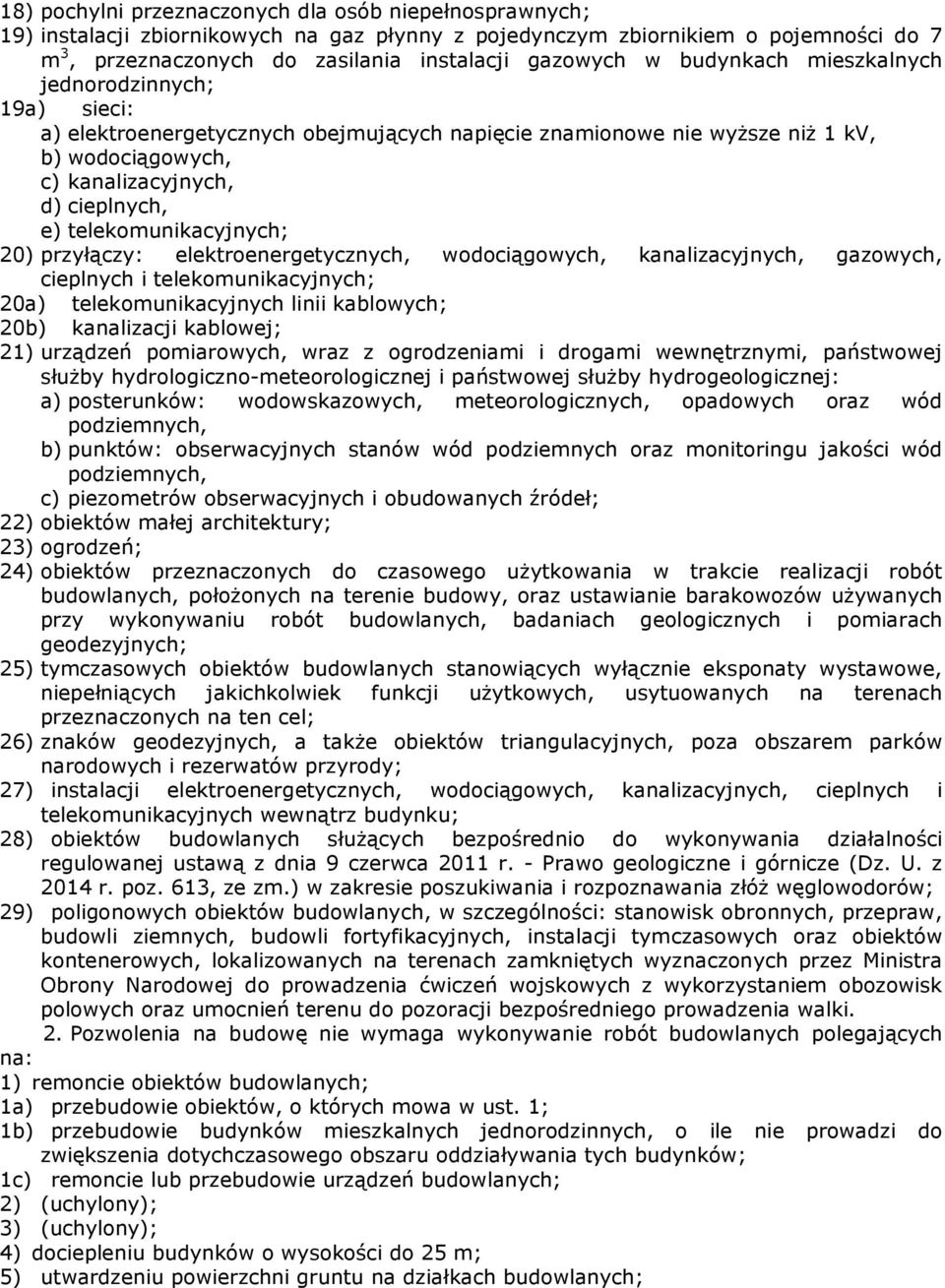 18) pochylni przeznaczonych dla osób niepełnosprawnych;
19) instalacji zbiornikowych na gaz płynny z pojedynczym zbiornikiem o pojemności do 7 $m^3$, przeznaczonych do zasilania instalacji gazowych w budynkach mieszkalnych jednorodzinnych;
19a) sieci:
a) elektroenergetycznych obejmujących napięcie znamionowe nie wyższe niż 1 kV,
b) wodociągowych,
c) kanalizacyjnych,
d) cieplnych,
e) telekomunikacyjnych;
20) przyłączy: elektroenergetycznych, wodociągowych, kanalizacyjnych, gazowych, cieplnych i telekomunikacyjnych;
20a) telekomunikacyjnych linii kablowych;
20b) kanalizacji kablowej;
21) urządzeń pomiarowych, wraz z ogrodzeniami i drogami wewnętrznymi, państwowej służby hydrologiczno-meteorologicznej i państwowej służby hydrogeologicznej:
a) posterunków: wodowskazowych, meteorologicznych, opadowych oraz wód podziemnych,
b) punktów: obserwacyjnych stanów wód podziemnych oraz monitoringu jakości wód podziemnych,
c) piezometrów obserwacyjnych i obudowanych źródeł;
22) obiektów małej architektury;
23) ogrodzeń;
24) obiektów przeznaczonych do czasowego użytkowania w trakcie realizacji robót budowlanych, położonych na terenie budowy, oraz ustawianie barakowozów używanych przy wykonywaniu robót budowlanych, badaniach geologicznych i pomiarach geodezyjnych;
25) tymczasowych obiektów budowlanych stanowiących wyłącznie eksponaty wystawowe, niepełniących jakichkolwiek funkcji użytkowych, usytuowanych na terenach przeznaczonych na ten cel;
26) znaków geodezyjnych, a także obiektów triangulacyjnych, poza obszarem parków narodowych i rezerwatów przyrody;
27) instalacji elektroenergetycznych, wodociągowych, kanalizacyjnych, cieplnych i telekomunikacyjnych wewnątrz budynku;
28) obiektów budowlanych służących bezpośrednio do wykonywania działalności regulowanej ustawą z dnia 9 czerwca 2011 r. - Prawo geologiczne i górnicze (Dz. U. z 2014 r. poz. 613, ze zm.) w zakresie poszukiwania i rozpoznawania złóż węglowodorów;
29) poligonowych obiektów budowlanych, w szczególności: stanowisk obronnych, przepraw, budowli ziemnych, budowli fortyfikacyjnych, instalacji tymczasowych oraz obiektów kontenerowych, lokalizowanych na terenach zamkniętych wyznaczonych przez Ministra Obrony Narodowej do prowadzenia ćwiczeń wojskowych z wykorzystaniem obozowisk polowych oraz umocnień terenu do pozoracji bezpośredniego prowadzenia walki.
2. Pozwolenia na budowę nie wymaga wykonywanie robót budowlanych polegających na:
1) remoncie obiektów budowlanych;
1a) przebudowie obiektów, o których mowa w ust. 1;
1b) przebudowie budynków mieszkalnych jednorodzinnych, o ile nie prowadzi do zwiększenia dotychczasowego obszaru oddziaływania tych budynków;
1c) remoncie lub przebudowie urządzeń budowlanych;
2) (uchylony);
3) (uchylony);
4) dociepleniu budynków o wysokości do 25 m;
5) utwardzeniu powierzchni gruntu na działkach budowlanych;